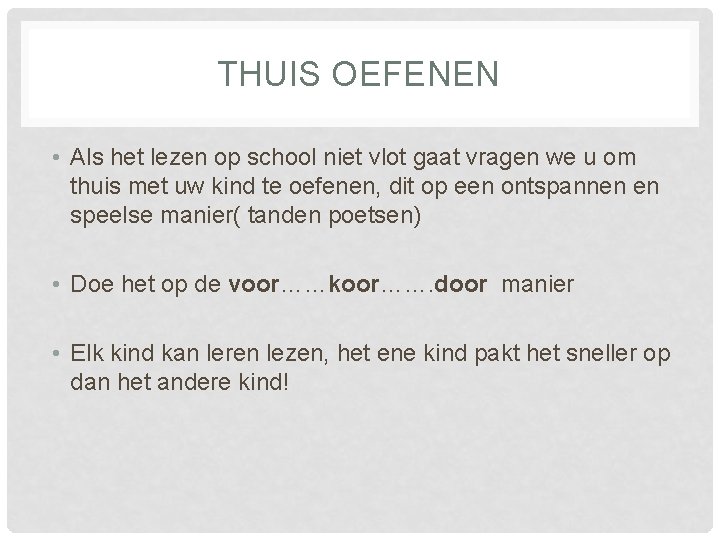 THUIS OEFENEN

• Als het lezen op school niet vlot gaat vragen we u om thuis met uw kind te oefenen, dit op een ontspannen en speelse manier( tanden poetsen)

• Doe het op de voor……koor…….door manier

• Elk kind kan leren lezen, het ene kind pakt het sneller op dan het andere kind!